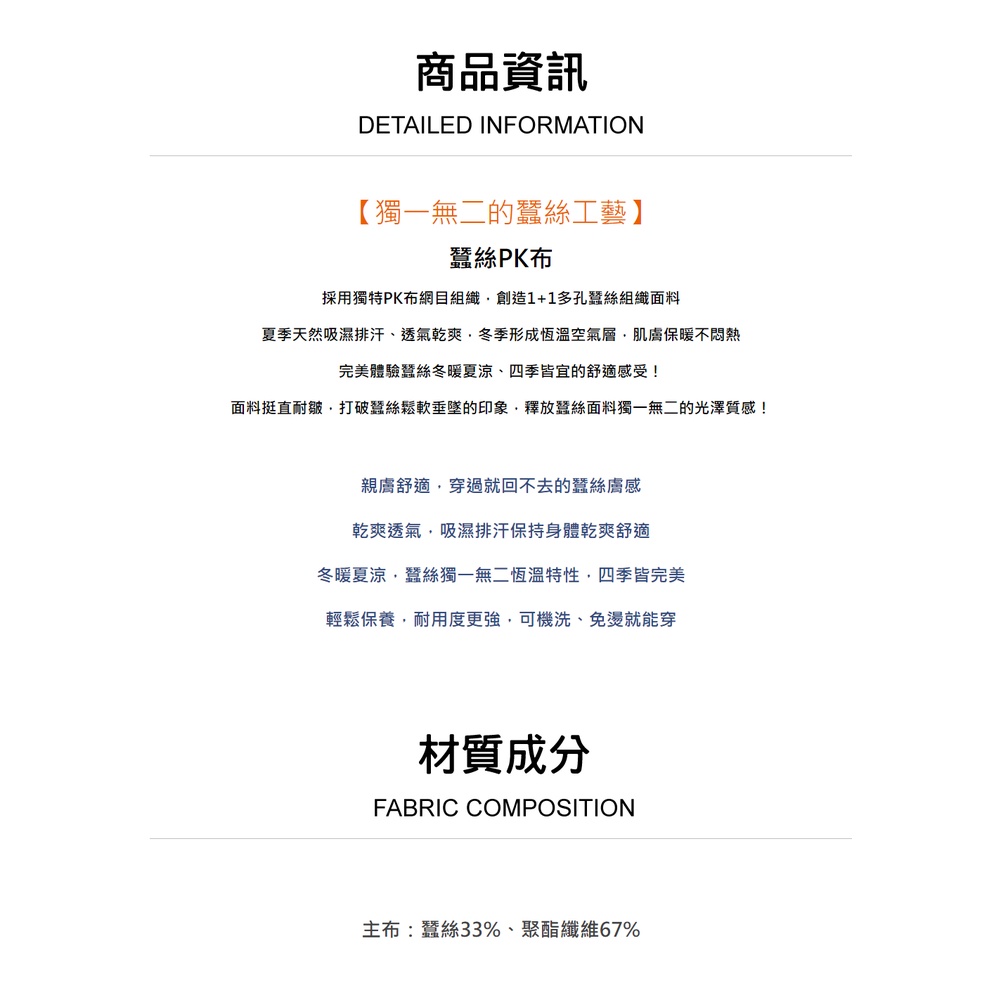 商品資訊
DETAILED INFORMATION

【獨一無二的蠶絲工藝】
蠶絲PK布

採用獨特PK布網目組織，創造1+1多孔蠶絲組織面料

夏季天然吸濕排汗、透氣乾爽，冬季形成恆溫空氣層，肌膚保暖不悶熱

完美體驗蠶絲冬暖夏涼、四季皆宜的舒適感受！

面料挺直耐皺，打破蠶絲鬆軟垂墜的印象，釋放蠶絲面料獨一無二的光澤質感！

親膚舒適，穿過就回不去的蠶絲膚感

乾爽透氣，吸濕排汗保持身體乾爽舒適

冬暖夏涼，蠶絲獨一無二恆溫特性，四季皆完美

輕鬆保養，耐用度更強，可機洗、免燙就能穿

材質成分
FABRIC COMPOSITION

主布：蠶絲33%、聚酯纖維67%